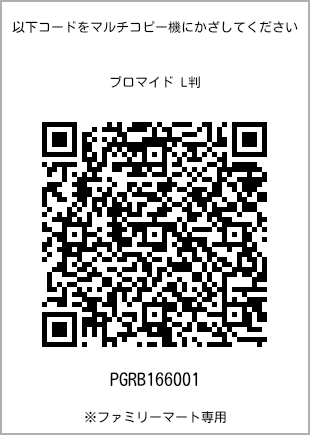 以下コードをマルチコピー機にかざしてください

ブロマイド L判

PGRB166001

※ファミリーマート専用